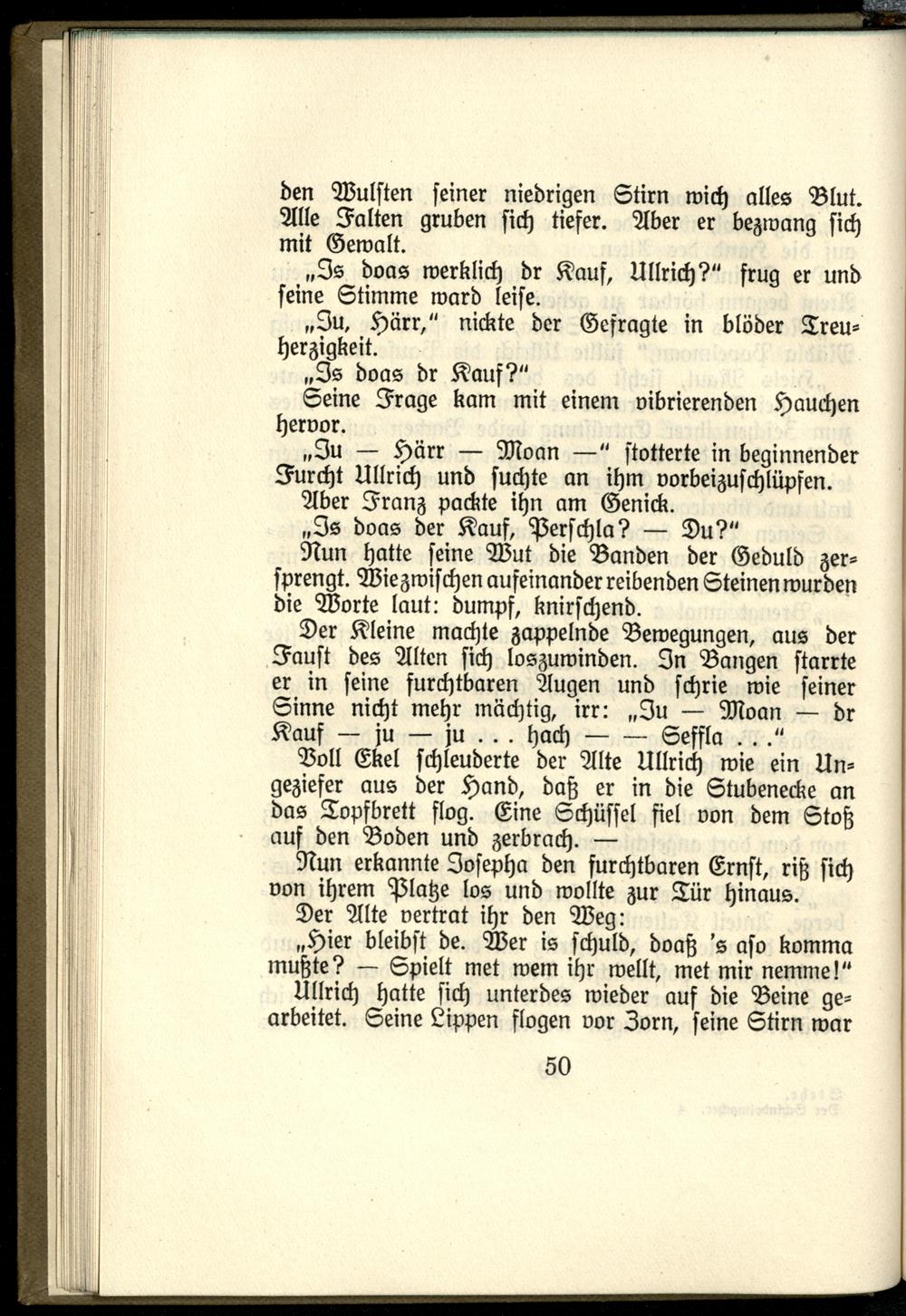 den Wulsten seiner niedrigen Stirn wich alles Blut. Alle Falten gruben sich tiefer. Aber er bezwang sich mit Gewalt.

„Is doas werklich dr Kauf, Ullrich?" frug er und seine Stimme ward leise.

„Ju, Härr," nickte der Gefragte in blöder Treuherzigkeit.

„Is doas dr Kauf?"

Seine Frage kam mit einem vibrierenden Hauchen hervor.

„Ju — Härr — Moan —" stotterte in beginnender Furcht Ullrich und suchte an ihm vorbeizuschlüpfen.

Aber Franz packte ihn am Genick.

„Is doas der Kauf, Perschla? — Du?"

Nun hatte seine Wut die Banden der Geduld zersprengt. Wie zwischen aufeinander reibenden Steinen wurden die Worte laut: dumpf, knirschend.

Der Kleine machte zappelnde Bewegungen, aus der Faust des Alten sich loszuwinden. In Bangen starrte er in seine furchtbaren Augen und schrie wie seiner Sinne nicht mehr mächtig, irr: „Ju — Moan — dr Kauf — ju — ju . . . hach — — Seffla . . ."

Voll Ekel schleuderte der Alte Ullrich wie ein Ungeziefer aus der Hand, daß er in die Stubenecke an das Topfbrett flog. Eine Schüssel fiel von dem Stoß auf den Boden und zerbrach. —

Nun erkannte Josepha den furchtbaren Ernst, riß sich von ihrem Platze los und wollte zur Tür hinaus.

Der Alte vertrat ihr den Weg:

„Hier bleibst de. Wer is schuld, doaß 's aso komma mußte? — Spielt met wem ihr wellt, met mir nemme!"

Ullrich hatte sich unterdes wieder auf die Beine gearbeitet. Seine Lippen flogen vor Zorn, seine Stirn war

50